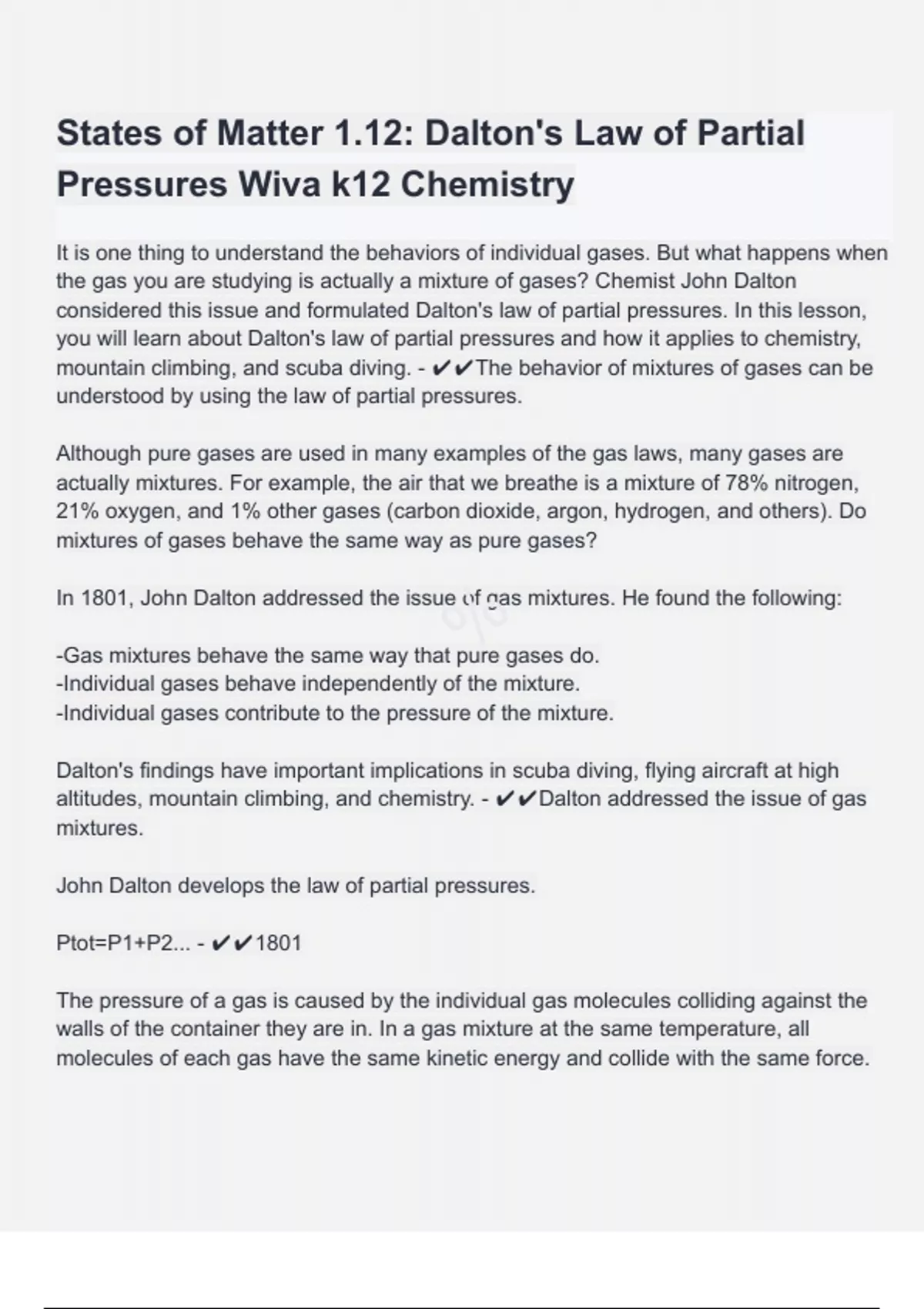 States of Matter 1.12: Dalton's Law of Partial Pressures Wiva k12 Chemistry

It is one thing to understand the behaviors of individual gases. But what happens when the gas you are studying is actually a mixture of gases? Chemist John Dalton considered this issue and formulated Dalton's law of partial pressures. In this lesson, you will learn about Dalton's law of partial pressures and how it applies to chemistry, mountain climbing, and scuba diving. - ✔✔The behavior of mixtures of gases can be understood by using the law of partial pressures.

Although pure gases are used in many examples of the gas laws, many gases are actually mixtures. For example, the air that we breathe is a mixture of 78% nitrogen, 21% oxygen, and 1% other gases (carbon dioxide, argon, hydrogen, and others). Do mixtures of gases behave the same way as pure gases?

In 1801, John Dalton addressed the issue of gas mixtures. He found the following:

-Gas mixtures behave the same way that pure gases do.
-Individual gases behave independently of the mixture.
-Individual gases contribute to the pressure of the mixture.

Dalton's findings have important implications in scuba diving, flying aircraft at high altitudes, mountain climbing, and chemistry. - ✔✔Dalton addressed the issue of gas mixtures.

John Dalton develops the law of partial pressures.

Ptot=P1+P2... - ✔✔1801

The pressure of a gas is caused by the individual gas molecules colliding against the walls of the container they are in. In a gas mixture at the same temperature, all molecules of each gas have the same kinetic energy and collide with the same force.